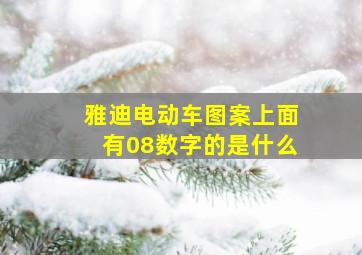 雅迪电动车图案上面有08数字的是什么